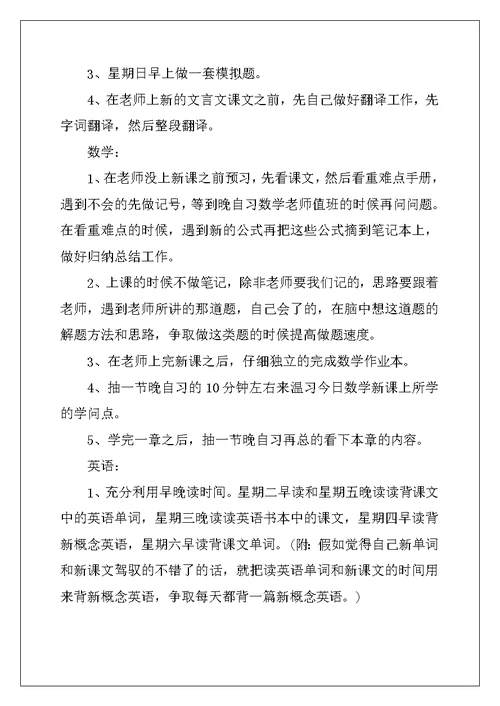 3、星期日早上做一套模拟题。

4、在老师上新的文言文课文之前，先自己做好翻译工作，先字词翻译，然后整段翻译。

数学：

1、在老师没上新课之前预习，先看课文，然后看重难点手册，遇到不会的先做记号，等到晚自习数学老师值班的时候再问问题。在看重难点的时候，遇到新的公式再把这些公式摘到笔记本上，做好归纳总结工作。

2、上课的时候不做笔记，除非老师要我们记的，思路要跟着老师，遇到老师所讲的那道题，自己会了的，在脑中想这道题的解题方法和思路，争取做这类题的时候提高做题速度。

3、在老师上完新课之后，仔细独立的完成数学作业本。

4、抽一节晚自习的10分钟左右来温习今日数学新课上所学的学问点。

5、学完一章之后，抽一节晚自习再总的看下本章的内容。

英语：

1、充分利用早晚读时间。星期二早读和星期五晚读读背课文中的英语单词，星期三晚读读英语书本中的课文，星期四早读背新概念英语，星期六早读背课文单词。（附：假如觉得自己新单词和新课文驾驭的不错了的话，就把读英语单词和新课文的时间用来背新概念英语，争取每天都背一篇新概念英语。）